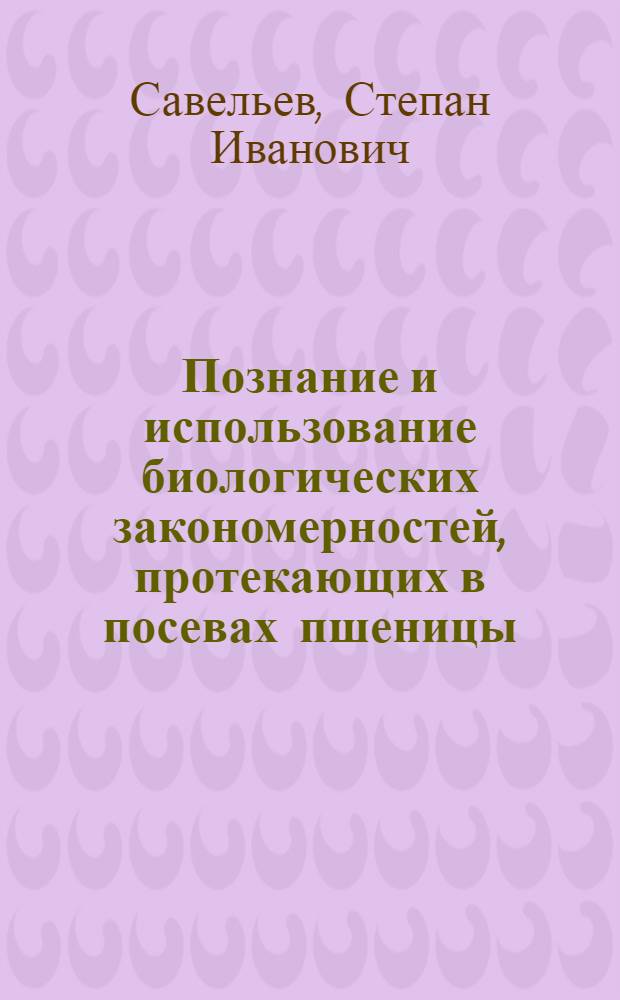 Савельев, Степан Иванович

Познание и использование биологических закономерностей, протекающих в посевах пшеницы